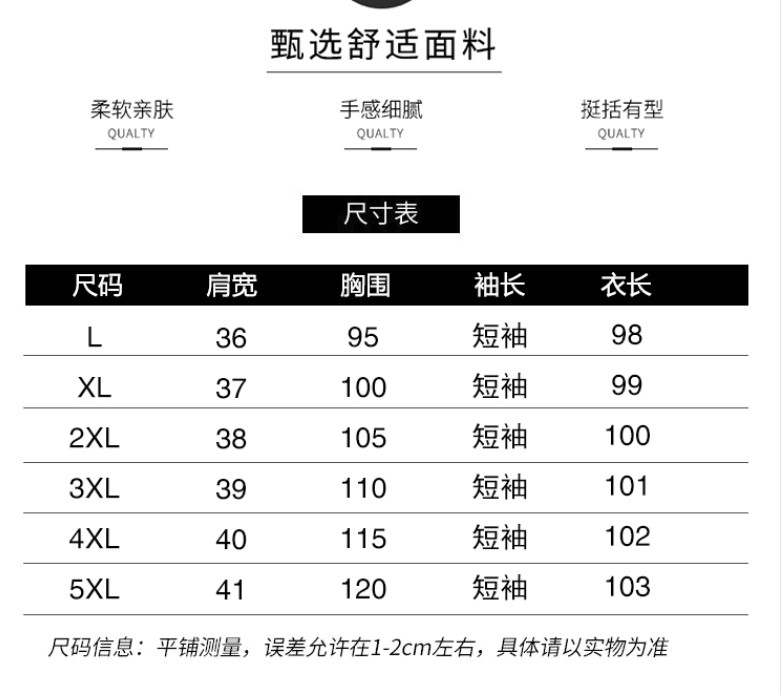 甄选舒适面料

柔软亲肤
QUALTY

手感细腻
QUALTY

挺括有型
QUALTY

尺寸表

| 尺码 | 肩宽 | 胸围 | 袖长 | 衣长 |
|---|---|---|---|---|
| L | 36 | 95 | 短袖 | 98 |
| XL | 37 | 100 | 短袖 | 99 |
| 2XL | 38 | 105 | 短袖 | 100 |
| 3XL | 39 | 110 | 短袖 | 101 |
| 4XL | 40 | 115 | 短袖 | 102 |
| 5XL | 41 | 120 | 短袖 | 103 |

尺码信息：平铺测量，误差允许在1-2cm左右，具体请以实物为准